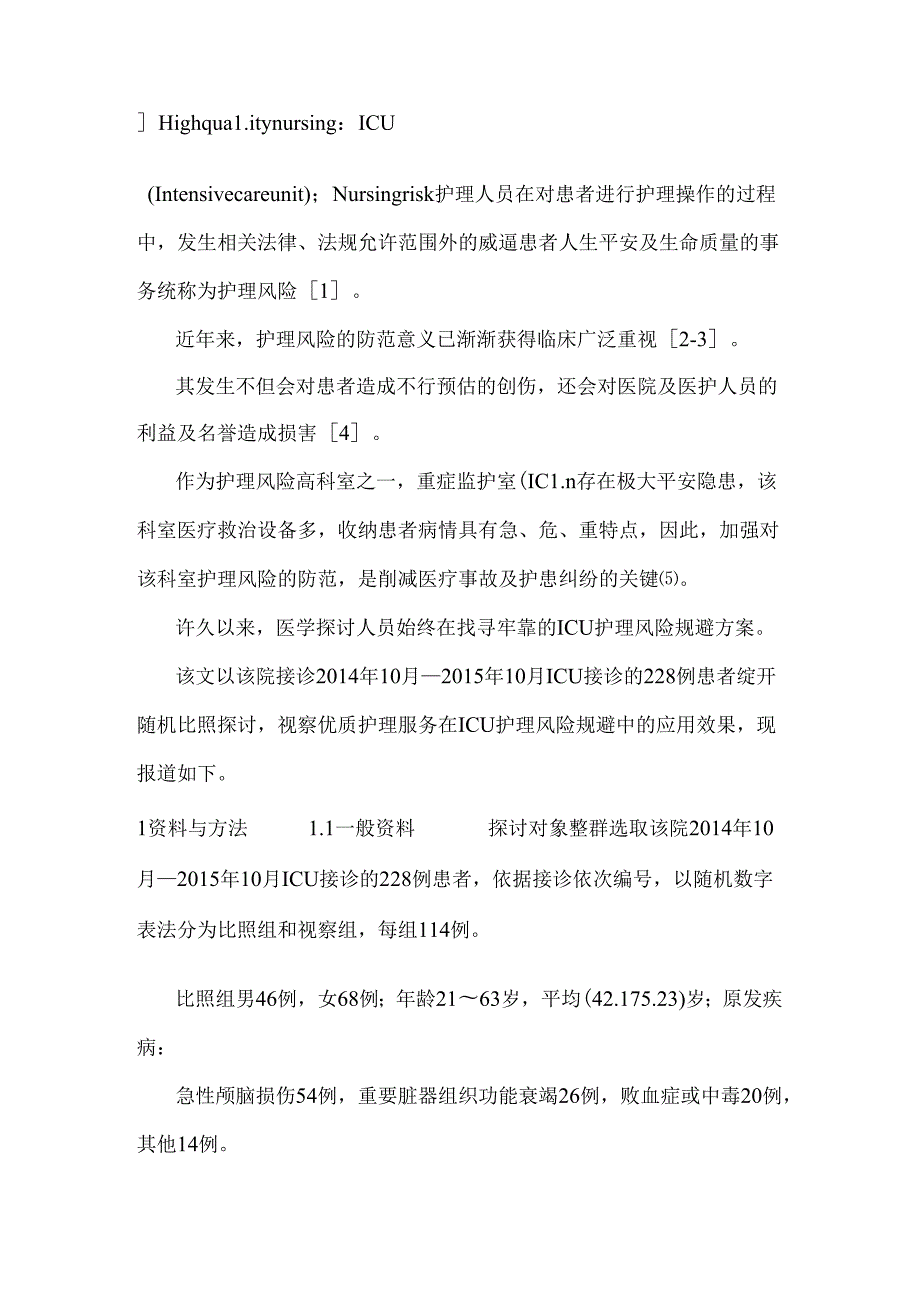 ］Highqua1.itynursing：ICU

(Intensivecareunit)；Nursingrisk护理人员在对患者进行护理操作的过程中，发生相关法律、法规允许范围外的威逼患者人生平安及生命质量的事务统称为护理风险［1］。

近年来，护理风险的防范意义已渐渐获得临床广泛重视［2-3］。

其发生不但会对患者造成不行预估的创伤，还会对医院及医护人员的利益及名誉造成损害［4］。

作为护理风险高科室之一，重症监护室(IC1.n存在极大平安隐患，该科室医疗救治设备多，收纳患者病情具有急、危、重特点，因此，加强对该科室护理风险的防范，是削减医疗事故及护患纠纷的关键⑸。

许久以来，医学探讨人员始终在找寻牢靠的ICU护理风险规避方案。

该文以该院接诊2014年10月—2015年10月ICU接诊的228例患者绽开随机比照探讨，视察优质护理服务在ICU护理风险规避中的应用效果，现报道如下。

1资料与方法 1.1一般资料 探讨对象整群选取该院2014年10月—2015年10月ICU接诊的228例患者，依据接诊依次编号，以随机数字表法分为比照组和视察组，每组114例。

比照组男46例，女68例；年龄21～63岁，平均(42.175.23)岁；原发疾病：

急性颅脑损伤54例，重要脏器组织功能衰竭26例，败血症或中毒20例，其他14例。